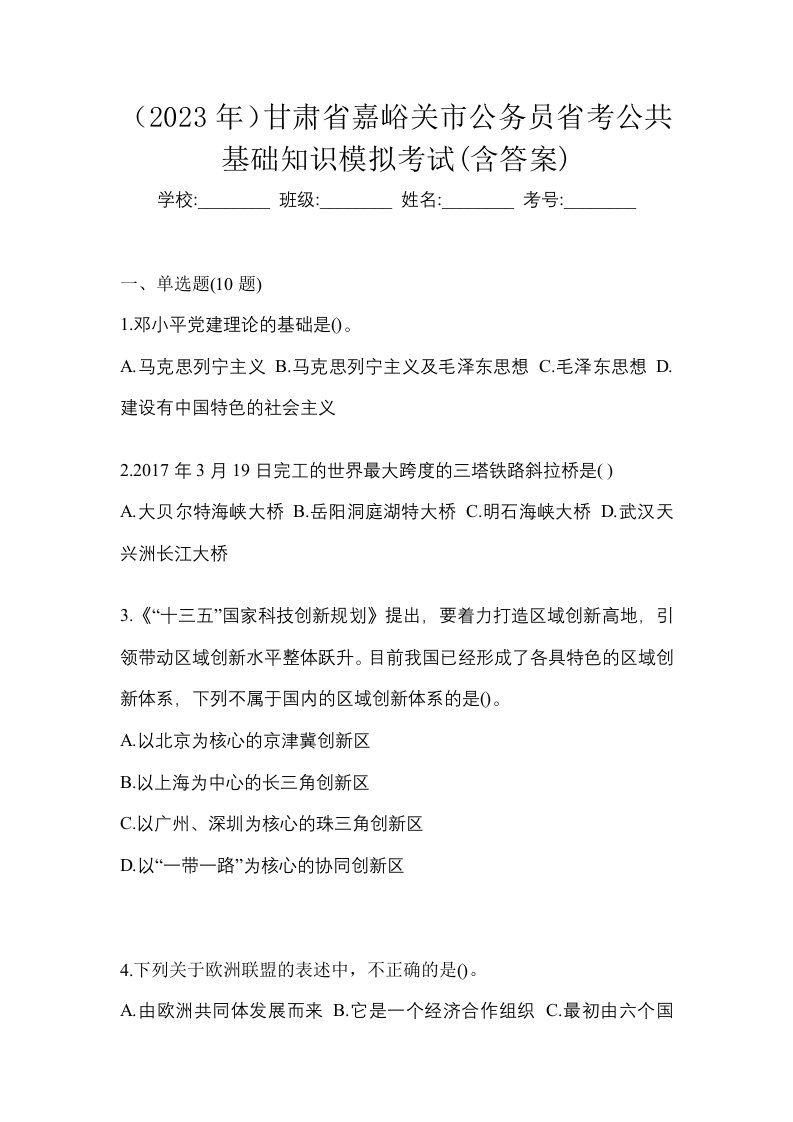 （2023 年）甘肃省嘉峪关市公务员省考公共基础知识模拟考试(含答案)

学校:________ 班级:________ 姓名:________ 考号:________

一、单选题(10 题)

1.邓小平党建理论的基础是()。

A.马克思列宁主义 B.马克思列宁主义及毛泽东思想 C.毛泽东思想 D.建设有中国特色的社会主义

2.2017 年 3 月 19 日完工的世界最大跨度的三塔铁路斜拉桥是( )

A.大贝尔特海峡大桥 B.岳阳洞庭湖特大桥 C.明石海峡大桥 D.武汉天兴洲长江大桥

3.《“十三五”国家科技创新规划》提出，要着力打造区域创新高地，引领带动区域创新水平整体跃升。目前我国已经形成了各具特色的区域创新体系，下列不属于国内的区域创新体系的是()。

A.以北京为核心的京津冀创新区

B.以上海为中心的长三角创新区

C.以广州、深圳为核心的珠三角创新区

D.以“一带一路”为核心的协同创新区

4.下列关于欧洲联盟的表述中，不正确的是()。

A.由欧洲共同体发展而来 B.它是一个经济合作组织 C.最初由六个国